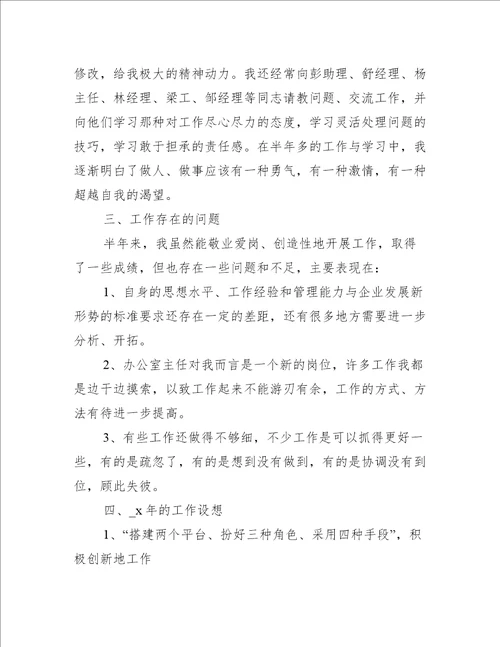 修改，给我极大的精神动力。我还经常向彭助理、舒经理、杨主任、林经理、梁工、邹经理等同志请教问题、交流工作，并向他们学习那种对工作尽心尽力的态度，学习灵活处理问题的技巧，学习敢于担承的责任感。在半年多的工作与学习中，我逐渐明白了做人、做事应该有一种勇气，有一种激情，有一种超越自我的渴望。

三、工作存在的问题

半年来，我虽然能敬业爱岗、创造性地开展工作，取得了一些成绩，但也存在一些问题和不足，主要表现在：

1、自身的思想水平、工作经验和管理能力与企业发展新形势的标准要求还存在一定的差距，还有很多地方需要进一步分析、开拓。

2、办公室主任对我而言是一个新的岗位，许多工作我都是边干边摸索，以致工作起来不能游刃有余，工作的方式、方法有待进一步提高。

3、有些工作还做得不够细，不少工作是可以抓得更好一些，有的是疏忽了，有的是想到没有做到，有的是协调没有到位，顾此失彼。

四、_x 年的工作设想

1、“搭建两个平台、扮好三种角色、采用四种手段”，积极创新地工作